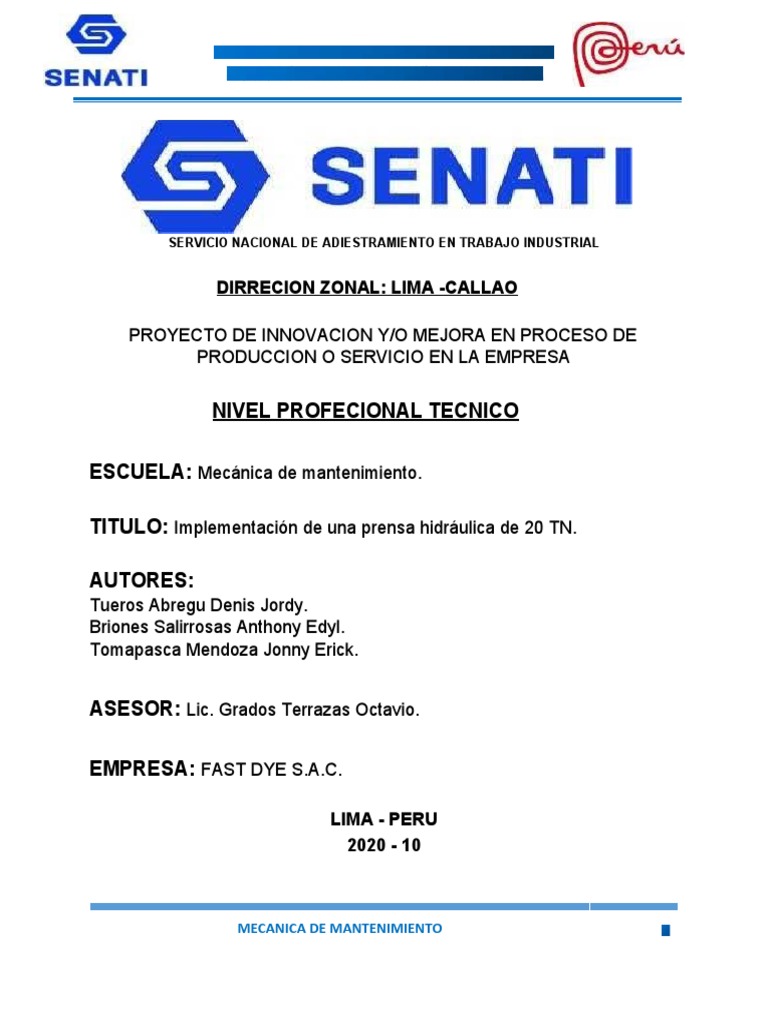 SENATI

Perú

SENATI

SERVICIO NACIONAL DE ADIESTRAMIENTO EN TRABAJO INDUSTRIAL

DIRRECION ZONAL: LIMA -CALLAO

PROYECTO DE INNOVACION Y/O MEJORA EN PROCESO DE PRODUCCION O SERVICIO EN LA EMPRESA

NIVEL PROFECIONAL TECNICO

ESCUELA: Mecánica de mantenimiento.

TITULO: Implementación de una prensa hidráulica de 20 TN.

AUTORES:
Tueros Abregu Denis Jordy.
Briones Salirrosas Anthony Edyl.
Tomapasca Mendoza Jonny Erick.

ASESOR: Lic. Grados Terrazas Octavio.

EMPRESA: FAST DYE S.A.C.

LIMA - PERU
2020 - 10

MECANICA DE MANTENIMIENTO